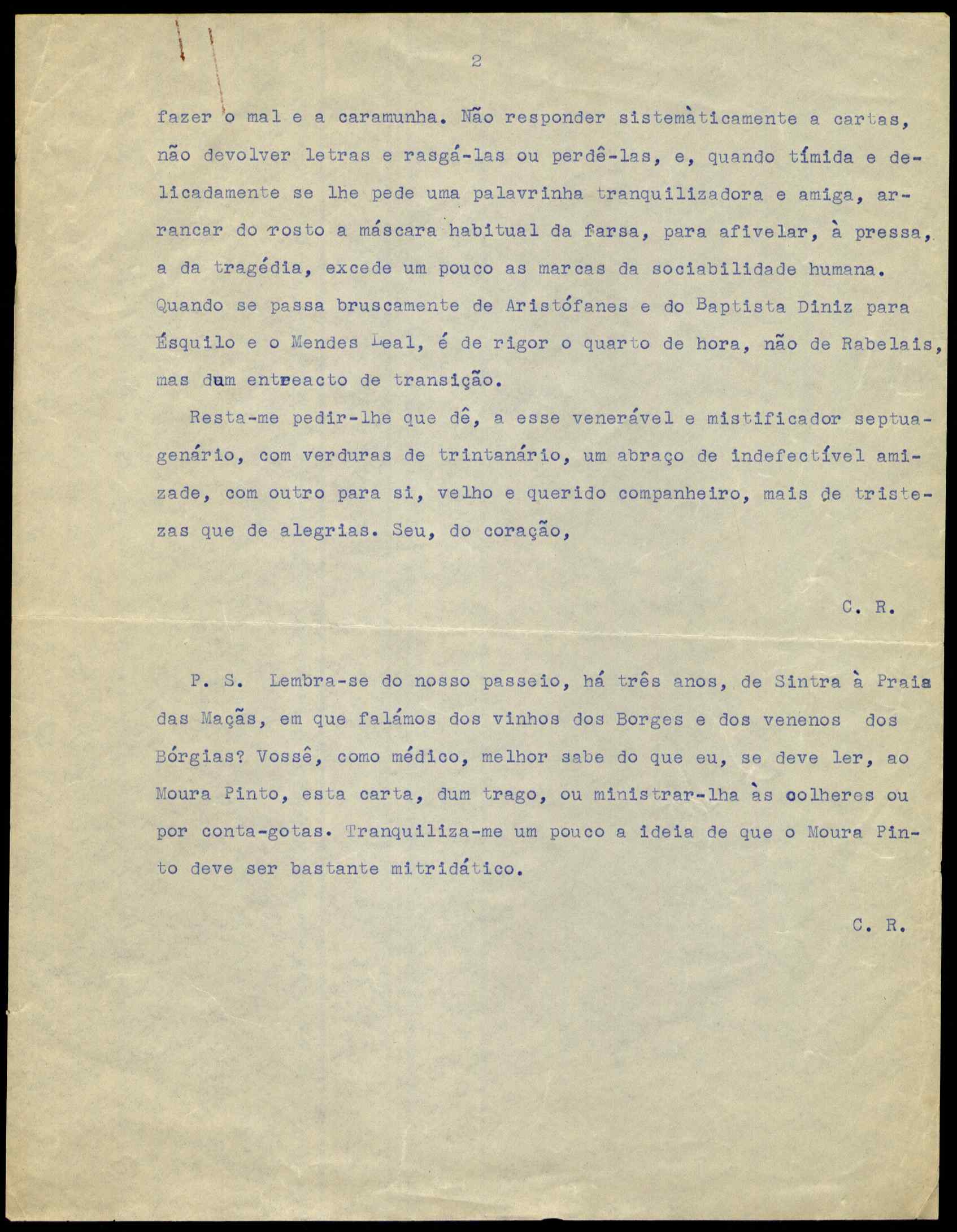 2

fazer o mal e a caramunha. Não responder sistemàticamente a cartas, não devolver letras e rasgá-las ou perdê-las, e, quando tímida e delicadamente se lhe pede uma palavrinha tranquilizadora e amiga, arrancar do rosto a máscara habitual da farsa, para afivelar, à pressa, a da tragédia, excede um pouco as marcas da sociabilidade humana. Quando se passa bruscamente de Aristófanes e do Baptista Diniz para Ésquilo e o Mendes Leal, é de rigor o quarto de hora, não de Rabelais, mas dum entreacto de transição.

Resta-me pedir-lhe que dê, a esse venerável e mistificador septuagenário, com verduras de trintanário, um abraço de indefectível amizade, com outro para si, velho e querido companheiro, mais de tristezas que de alegrias. Seu, do coração,

C. R.

P. S. Lembra-se do nosso passeio, há três anos, de Sintra à Praia das Maçãs, em que falámos dos vinhos dos Borges e dos venenos dos Bórgias? Vossê, como médico, melhor sabe do que eu, se deve ler, ao Moura Pinto, esta carta, dum trago, ou ministrar-lha às colheres ou por conta-gotas. Tranquiliza-me um pouco a ideia de que o Moura Pinto deve ser bastante mitridático.

C. R.